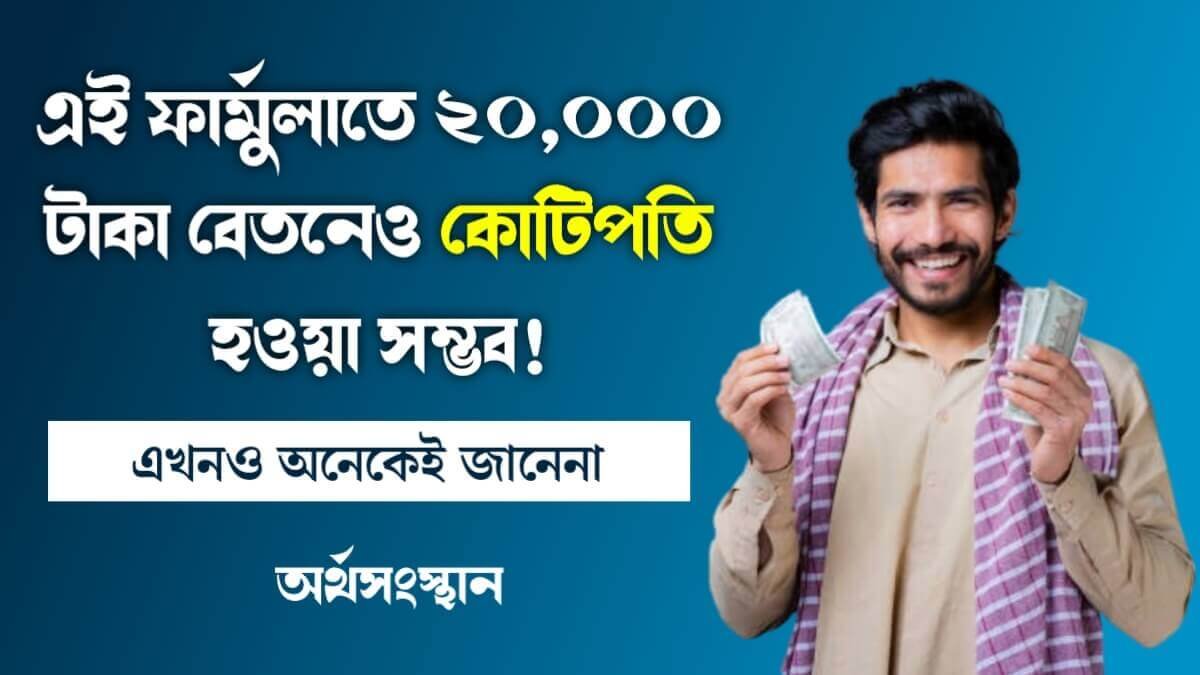 এই ফার্মুলাতে ২০,০০০ টাকা বেতনেও কোটিপতি হওয়া সম্ভব!

এখনও অনেকেই জানেনা

অর্থসংস্থান